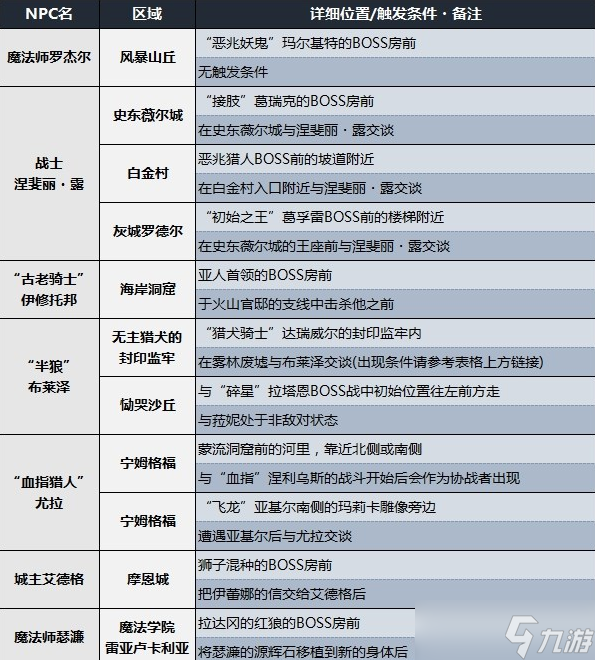 | NPC名 | 区域 | 详细位置/触发条件・备注 |
|---|---|---|
| 魔法师罗杰尔 | 风暴山丘 | “恶兆妖鬼”玛尔基特的BOSS房前 |
| | | 无触发条件 |
| 战士 涅斐丽・露 | 史东薇尔城 | “接肢”葛瑞克的BOSS房前 |
| | | 在史东薇尔城与涅斐丽・露交谈 |
| | 白金村 | 恶兆猎人BOSS前的坡道附近 |
| | | 在白金村入口附近与涅斐丽・露交谈 |
| | 灰城罗德尔 | “初始之王”葛孚雷BOSS前的楼梯附近 |
| | | 在史东薇尔城的王座前与涅斐丽・露交谈 |
| “古老骑士” 伊修托邦 | 海岸洞窟 | 亚人首领的BOSS房前 |
| | | 于火山官邸的支线中击杀他之前 |
| “半狼” 布莱泽 | 无主猎犬的封印监牢 | “猎犬骑士”达瑞威尔的封印监牢内 |
| | | 在雾林废墟与布莱泽交谈(出现条件请参考表格上方链接) |
| | 恸哭沙丘 | 与“碎星”拉塔恩BOSS战中初始位置往左前方走 |
| | | 与菈妮处于非敌对状态 |
| “血指猎人” 尤拉 | 宁姆格福 | 蒙流洞窟前的河里，靠近北侧或南侧 |
| | | 与“血指”涅利乌斯的战斗开始后会作为协战者出现 |
| | 宁姆格福 | “飞龙”亚基尔南侧的玛莉卡雕像旁边 |
| | | 遭遇亚基尔后与尤拉交谈 |
| 城主艾德格 | 摩恩城 | 狮子混种的BOSS房前 |
| | | 把伊蕾娜的信交给艾德格后 |
| 魔法师瑟濂 | 魔法学院 雷亚卢卡利亚 | 拉达冈的红狼的BOSS房前 |
| | | 将瑟濂的源辉石移植到新的身体后 |

九游